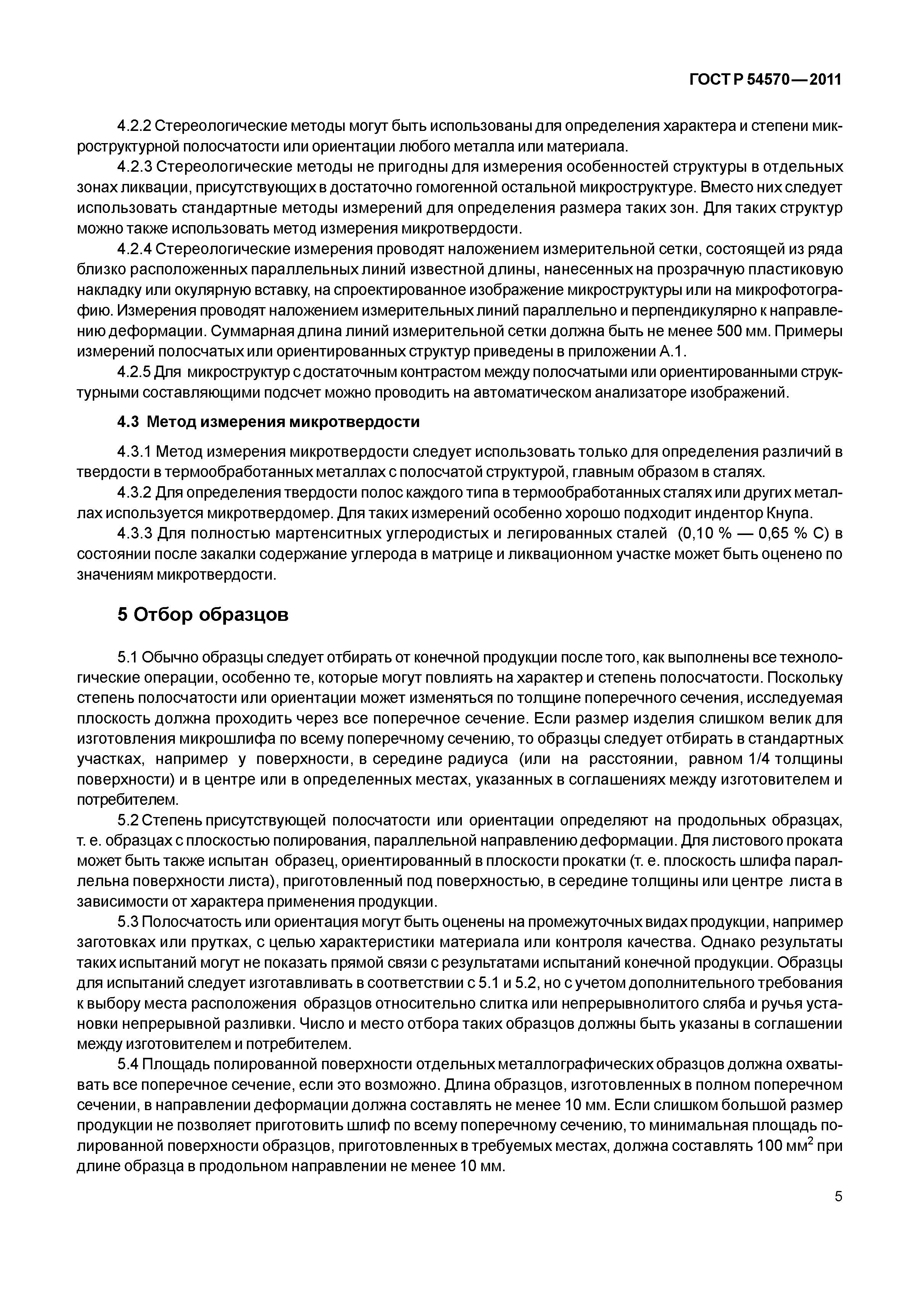 ГОСТ Р 54570—2011

4.2.2 Стереологические методы могут быть использованы для определения характера и степени микроструктурной полосчатости или ориентации любого металла или материала.

4.2.3 Стереологические методы не пригодны для измерения особенностей структуры в отдельных зонах ликвации, присутствующих в достаточно гомогенной остальной микроструктуре. Вместо них следует использовать стандартные методы измерений для определения размера таких зон. Для таких структур можно также использовать метод измерения микротвердости.

4.2.4 Стереологические измерения проводят наложением измерительной сетки, состоящей из ряда близко расположенных параллельных линий известной длины, нанесенных на прозрачную пластиковую накладку или окулярную вставку, на спроектированное изображение микроструктуры или на микрофотографию. Измерения проводят наложением измерительных линий параллельно и перпендикулярно к направлению деформации. Суммарная длина линий измерительной сетки должна быть не менее 500 мм. Примеры измерений полосчатых или ориентированных структур приведены в приложении А.1.

4.2.5 Для микроструктур с достаточным контрастом между полосчатыми или ориентированными структурными составляющими подсчет можно проводить на автоматическом анализаторе изображений.

4.3 Метод измерения микротвердости

4.3.1 Метод измерения микротвердости следует использовать только для определения различий в твердости в термообработанных металлах с полосчатой структурой, главным образом в сталях.

4.3.2 Для определения твердости полос каждого типа в термообработанных сталях или других металлах используется микротвердомер. Для таких измерений особенно хорошо подходит индентор Кнупа.

4.3.3 Для полностью мартенситных углеродистых и легированных сталей (0,10 % — 0,65 % С) в состоянии после закалки содержание углерода в матрице и ликвационном участке может быть оценено по значениям микротвердости.

5 Отбор образцов

5.1 Обычно образцы следует отбирать от конечной продукции после того, как выполнены все технологические операции, особенно те, которые могут повлиять на характер и степень полосчатости. Поскольку степень полосчатости или ориентации может изменяться по толщине поперечного сечения, исследуемая плоскость должна проходить через все поперечное сечение. Если размер изделия слишком велик для изготовления микрошлифа по всему поперечному сечению, то образцы следует отбирать в стандартных участках, например у поверхности, в середине радиуса (или на расстоянии, равном 1/4 толщины поверхности) и в центре или в определенных местах, указанных в соглашениях между изготовителем и потребителем.

5.2 Степень присутствующей полосчатости или ориентации определяют на продольных образцах, т. е. образцах с плоскостью полирования, параллельной направлению деформации. Для листового проката может быть также испытан образец, ориентированный в плоскости прокатки (т. е. плоскость шлифа параллельна поверхности листа), приготовленный под поверхностью, в середине толщины или центре листа в зависимости от характера применения продукции.

5.3 Полосчатость или ориентация могут быть оценены на промежуточных видах продукции, например заготовках или прутках, с целью характеристики материала или контроля качества. Однако результаты таких испытаний могут не показать прямой связи с результатами испытаний конечной продукции. Образцы для испытаний следует изготавливать в соответствии с 5.1 и 5.2, но с учетом дополнительного требования к выбору места расположения образцов относительно слитка или непрерывнолитого сляба и ручья установки непрерывной разливки. Число и место отбора таких образцов должны быть указаны в соглашении между изготовителем и потребителем.

5.4 Площадь полированной поверхности отдельных металлографических образцов должна охватывать все поперечное сечение, если это возможно. Длина образцов, изготовленных в полном поперечном сечении, в направлении деформации должна составлять не менее 10 мм. Если слишком большой размер продукции не позволяет приготовить шлиф по всему поперечному сечению, то минимальная площадь полированной поверхности образцов, приготовленных в требуемых местах, должна составлять 100 мм$^2$ при длине образца в продольном направлении не менее 10 мм.

5